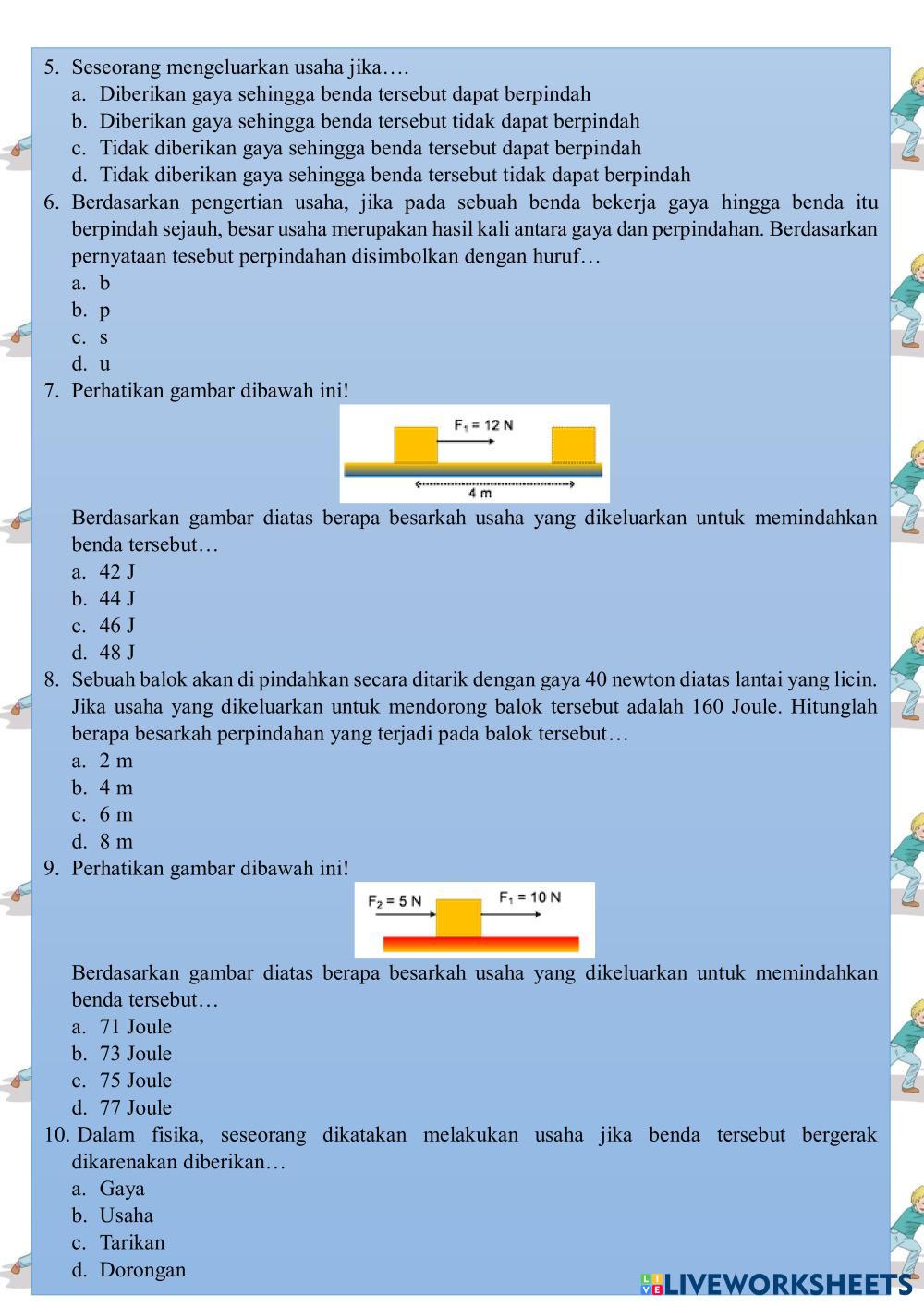 5. Seseorang mengeluarkan usaha jika….
a. Diberikan gaya sehingga benda tersebut dapat berpindah
b. Diberikan gaya sehingga benda tersebut tidak dapat berpindah
c. Tidak diberikan gaya sehingga benda tersebut dapat berpindah
d. Tidak diberikan gaya sehingga benda tersebut tidak dapat berpindah
6. Berdasarkan pengertian usaha, jika pada sebuah benda bekerja gaya hingga benda itu berpindah sejauh, besar usaha merupakan hasil kali antara gaya dan perpindahan. Berdasarkan pernyataan tesebut perpindahan disimbolkan dengan huruf…
a. b
b. p
c. s
d. u
7. Perhatikan gambar dibawah ini!

$F_1 = 12$ N
4 m

Berdasarkan gambar diatas berapa besarkah usaha yang dikeluarkan untuk memindahkan benda tersebut…
a. 42 J
b. 44 J
c. 46 J
d. 48 J
8. Sebuah balok akan di pindahkan secara ditarik dengan gaya 40 newton diatas lantai yang licin. Jika usaha yang dikeluarkan untuk mendorong balok tersebut adalah 160 Joule. Hitunglah berapa besarkah perpindahan yang terjadi pada balok tersebut…
a. 2 m
b. 4 m
c. 6 m
d. 8 m
9. Perhatikan gambar dibawah ini!

$F_2 = 5$ N
$F_1 = 10$ N

Berdasarkan gambar diatas berapa besarkah usaha yang dikeluarkan untuk memindahkan benda tersebut…
a. 71 Joule
b. 73 Joule
c. 75 Joule
d. 77 Joule
10. Dalam fisika, seseorang dikatakan melakukan usaha jika benda tersebut bergerak dikarenakan diberikan…
a. Gaya
b. Usaha
c. Tarikan
d. Dorongan

LIVEWORKSHEETS